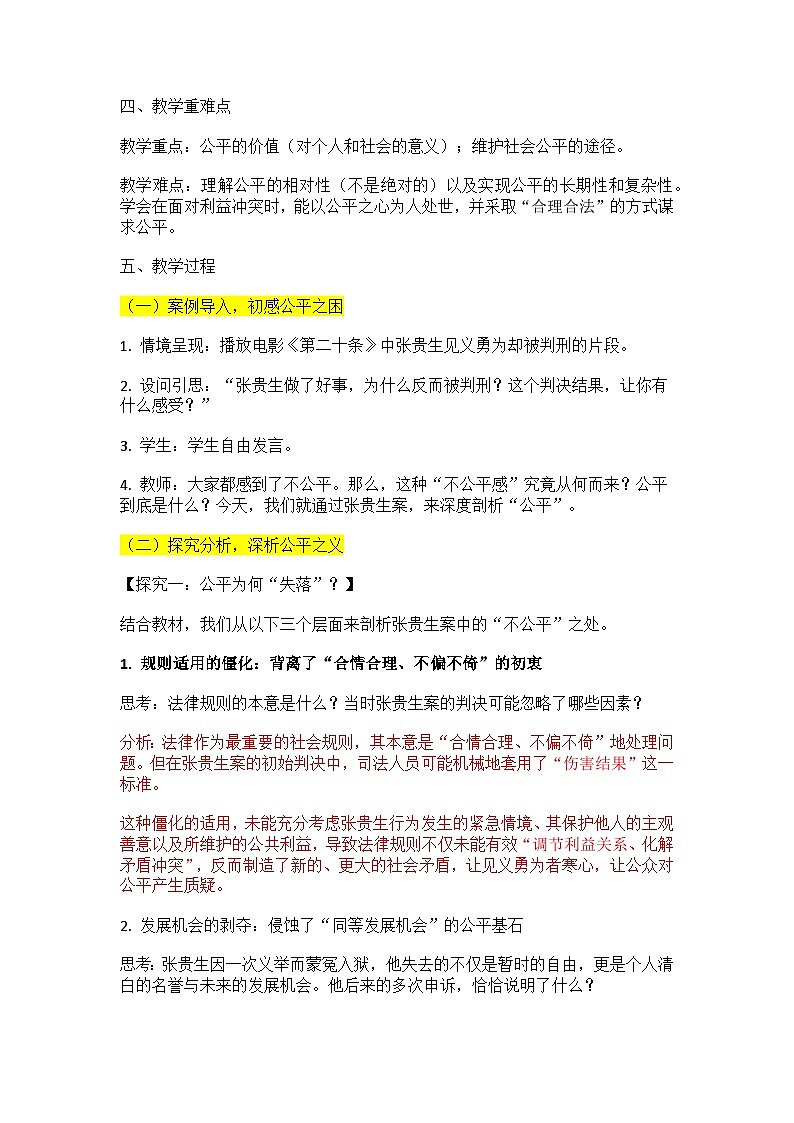 四、教学重难点

教学重点：公平的价值（对个人和社会的意义）；维护社会公平的途径。

教学难点：理解公平的相对性（不是绝对的）以及实现公平的长期性和复杂性。学会在面对利益冲突时，能以公平之心为人处世，并采取“合理合法”的方式谋求公平。

五、教学过程

（一）案例导入，初感公平之困

1. 情境呈现：播放电影《第二十条》中张贵生见义勇为却被判刑的片段。

2. 设问引思：“张贵生做了好事，为什么反而被判刑？这个判决结果，让你有什么感受？”

3. 学生：学生自由发言。

4. 教师：大家都感到了不公平。那么，这种“不公平感”究竟从何而来？公平到底是什么？今天，我们就通过张贵生案，来深度剖析“公平”。

（二）探究分析，深析公平之义

【探究一：公平为何“失落”？】

结合教材，我们从以下三个层面来剖析张贵生案中的“不公平”之处。

1. 规则适用的僵化：背离了“合情合理、不偏不倚”的初衷

思考：法律规则的本意是什么？当时张贵生案的判决可能忽略了哪些因素？

分析：法律作为最重要的社会规则，其本意是“合情合理、不偏不倚”地处理问题。但在张贵生案的初始判决中，司法人员可能机械地套用了“伤害结果”这一标准。

这种僵化的适用，未能充分考虑张贵生行为发生的紧急情境、其保护他人的主观善意以及所维护的公共利益，导致法律规则不仅未能有效“调节利益关系、化解矛盾冲突”，反而制造了新的、更大的社会矛盾，让见义勇为者寒心，让公众对公平产生质疑。

2. 发展机会的剥夺：侵蚀了“同等发展机会”的公平基石

思考：张贵生因一次义举而蒙冤入狱，他失去的不仅是暂时的自由，更是个人清白的名誉与未来的发展机会。他后来的多次申诉，恰恰说明了什么？